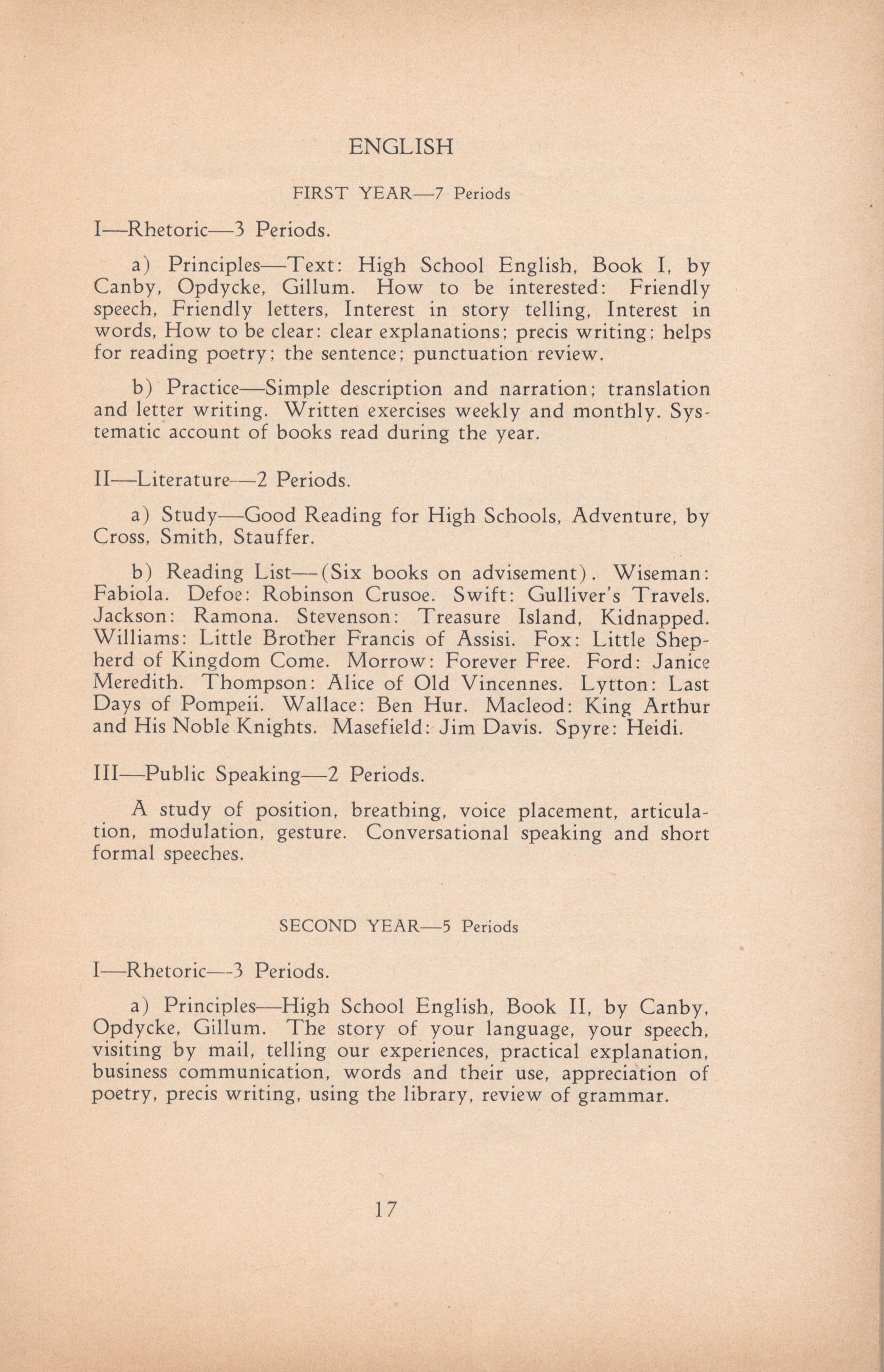 ENGLISH

FIRST YEAR—7 Periods

I—Rhetoric—3 Periods.

a) Principles—Text: High School English, Book I, by Canby, Opdycke, Gillum. How to be interested: Friendly speech, Friendly letters, Interest in story telling, Interest in words, How to be clear: clear explanations; precis writing; helps for reading poetry; the sentence; punctuation review.

b) Practice—Simple description and narration; translation and letter writing. Written exercises weekly and monthly. Systematic account of books read during the year.

II—Literature—2 Periods.

a) Study—Good Reading for High Schools, Adventure, by Cross, Smith, Stauffer.

b) Reading List—(Six books on advisement). Wiseman: Fabiola. Defoe: Robinson Crusoe. Swift: Gulliver's Travels. Jackson: Ramona. Stevenson: Treasure Island, Kidnapped. Williams: Little Brother Francis of Assisi. Fox: Little Shepherd of Kingdom Come. Morrow: Forever Free. Ford: Janice Meredith. Thompson: Alice of Old Vincennes. Lytton: Last Days of Pompeii. Wallace: Ben Hur. Macleod: King Arthur and His Noble Knights. Masefield: Jim Davis. Spyre: Heidi.

III—Public Speaking—2 Periods.

A study of position, breathing, voice placement, articulation, modulation, gesture. Conversational speaking and short formal speeches.

SECOND YEAR—5 Periods

I—Rhetoric—3 Periods.

a) Principles—High School English, Book II, by Canby, Opdycke, Gillum. The story of your language, your speech, visiting by mail, telling our experiences, practical explanation, business communication, words and their use, appreciation of poetry, precis writing, using the library, review of grammar.

17